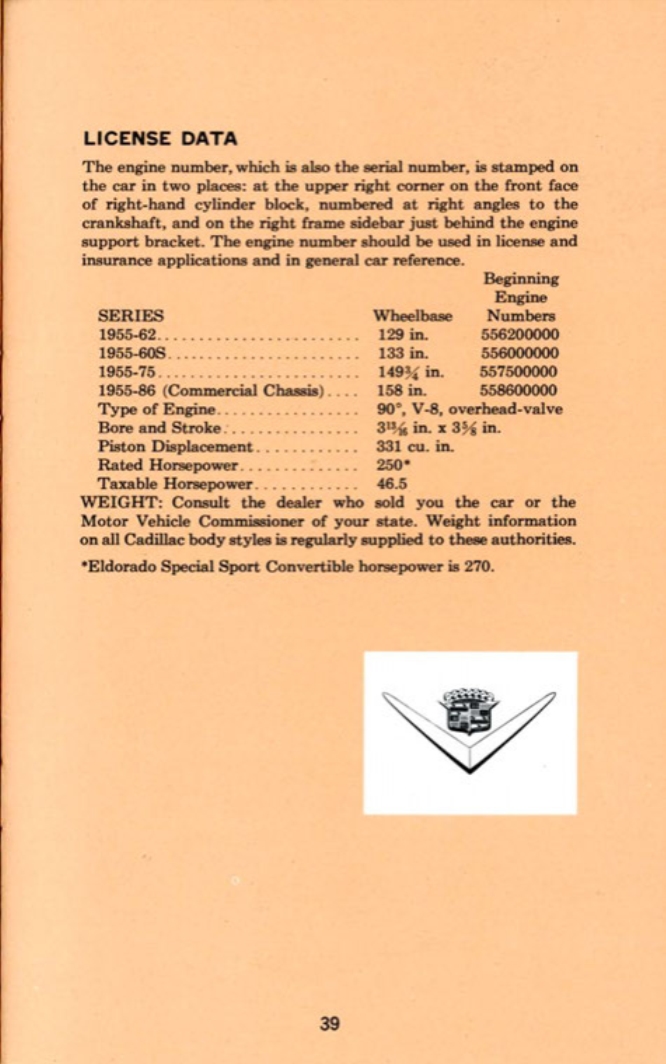 LICENSE DATA

The engine number, which is also the serial number, is stamped on the car in two places: at the upper right corner on the front face of right-hand cylinder block, numbered at right angles to the crankshaft, and on the right frame sidebar just behind the engine support bracket. The engine number should be used in license and insurance applications and in general car reference.

| SERIES | Wheelbase | Beginning Engine Numbers |
|---|---|---|
| 1955-62 | 129 in. | 556200000 |
| 1955-60S | 133 in. | 556000000 |
| 1955-75 | $149\frac{3}{4}$ in. | 557500000 |
| 1955-86 (Commercial Chassis) | 158 in. | 558600000 |
| Type of Engine | 90°, V-8, overhead-valve | |
| Bore and Stroke | $3\frac{13}{16}$ in. x $3\frac{5}{8}$ in. | |
| Piston Displacement | 331 cu. in. | |
| Rated Horsepower | 250* | |
| Taxable Horsepower | 46.5 | |

WEIGHT: Consult the dealer who sold you the car or the Motor Vehicle Commissioner of your state. Weight information on all Cadillac body styles is regularly supplied to these authorities.

*Eldorado Special Sport Convertible horsepower is 270.

39